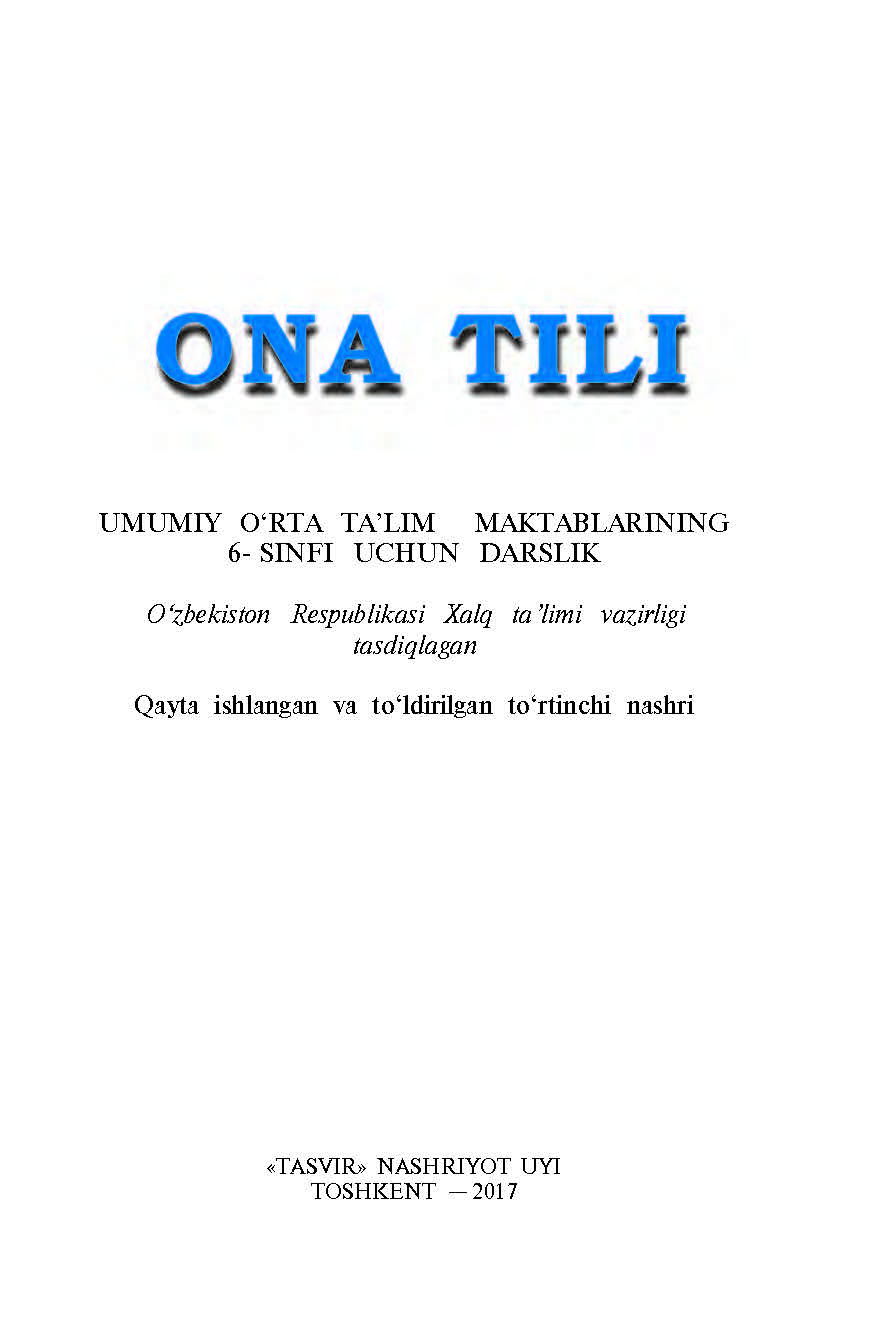 ONA TILI

UMUMIY O‘RTA TA’LIM MAKTABLARINING 6- SINFI UCHUN DARSLIK

O‘zbekiston Respublikasi Xalq ta’limi vazirligi tasdiqlagan

Qayta ishlangan va to‘ldirilgan to‘rtinchi nashri

«TASVIR» NASHRIYOT UYI
TOSHKENT — 2017